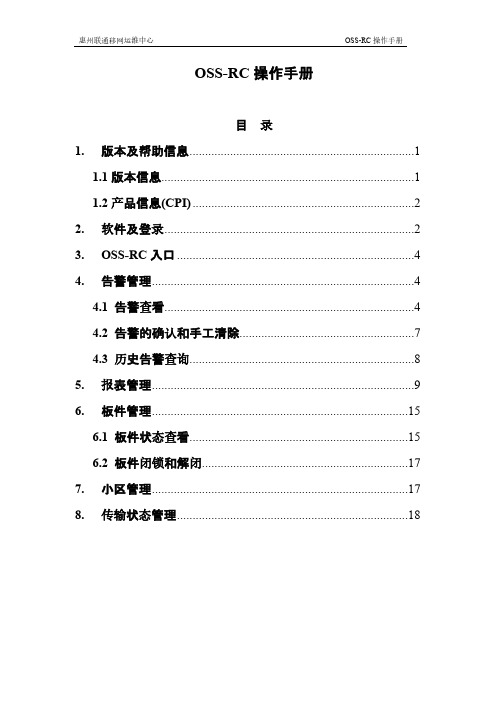 惠州联通移网运维中心 OSS-RC 操作手册

OSS-RC 操作手册

目 录

1. 版本及帮助信息......1
1.1 版本信息......1
1.2 产品信息(CPI)......2
2. 软件及登录......2
3. OSS-RC 入口......4
4. 告警管理......4
4.1 告警查看......4
4.2 告警的确认和手工清除......7
4.3 历史告警查询......8
5. 报表管理......9
6. 板件管理......15
6.1 板件状态查看......15
6.2 板件闭锁和解闭......17
7. 小区管理......17
8. 传输状态管理......18